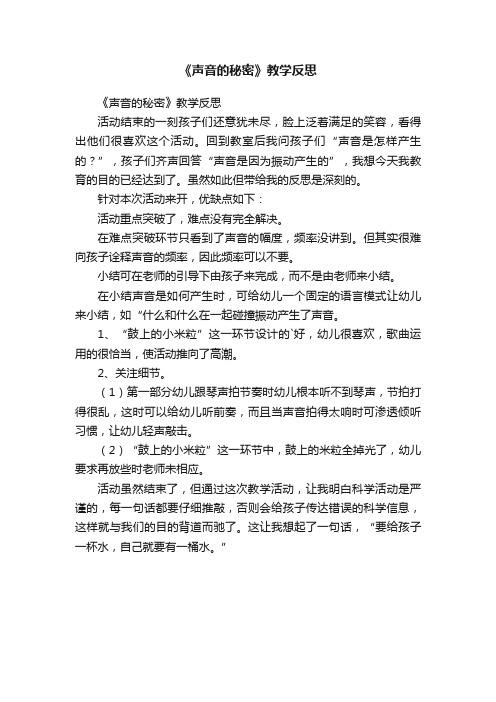 《声音的秘密》教学反思

《声音的秘密》教学反思

活动结束的一刻孩子们还意犹未尽，脸上泛着满足的笑容，看得出他们很喜欢这个活动。回到教室后我问孩子们“声音是怎样产生的？”，孩子们齐声回答“声音是因为振动产生的”，我想今天我教育的目的已经达到了。虽然如此但带给我的反思是深刻的。

针对本次活动来开，优缺点如下：

活动重点突破了，难点没有完全解决。

在难点突破环节只看到了声音的幅度，频率没讲到。但其实很难向孩子诠释声音的频率，因此频率可以不要。

小结可在老师的引导下由孩子来完成，而不是由老师来小结。

在小结声音是如何产生时，可给幼儿一个固定的语言模式让幼儿来小结，如“什么和什么在一起碰撞振动产生了声音。

1、“鼓上的小米粒”这一环节设计的`好，幼儿很喜欢，歌曲运用的很恰当，使活动推向了高潮。

2、关注细节。

（1）第一部分幼儿跟琴声拍节奏时幼儿根本听不到琴声，节拍打得很乱，这时可以给幼儿听前奏，而且当声音拍得太响时可渗透倾听习惯，让幼儿轻声敲击。

（2）“鼓上的小米粒”这一环节中，鼓上的米粒全掉光了，幼儿要求再放些时老师未相应。

活动虽然结束了，但通过这次教学活动，让我明白科学活动是严谨的，每一句话都要仔细推敲，否则会给孩子传达错误的科学信息，这样就与我们的目的背道而驰了。这让我想起了一句话，“要给孩子一杯水，自己就要有一桶水。”